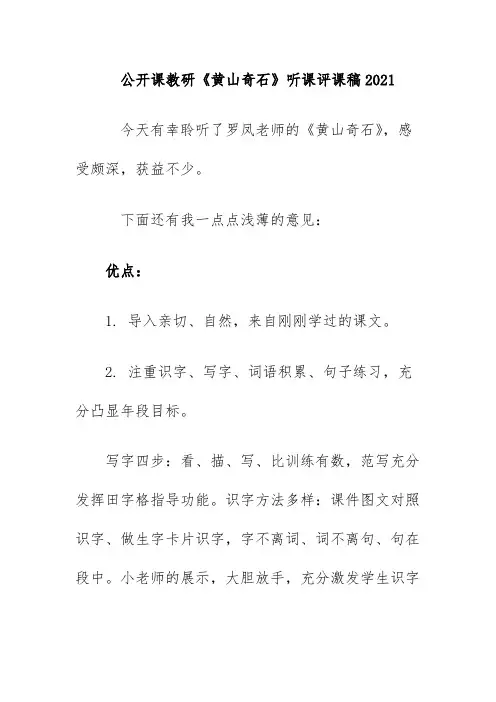 公开课教研《黄山奇石》听课评课稿2021

今天有幸聆听了罗凤老师的《黄山奇石》，感受颇深，获益不少。

下面还有我一点点浅薄的意见：

优点：

1. 导入亲切、自然，来自刚刚学过的课文。

2. 注重识字、写字、词语积累、句子练习，充分凸显年段目标。

写字四步：看、描、写、比训练有数，范写充分发挥田字格指导功能。识字方法多样：课件图文对照识字、做生字卡片识字，字不离词、词不离句、句在段中。小老师的展示，大胆放手，充分激发学生识字